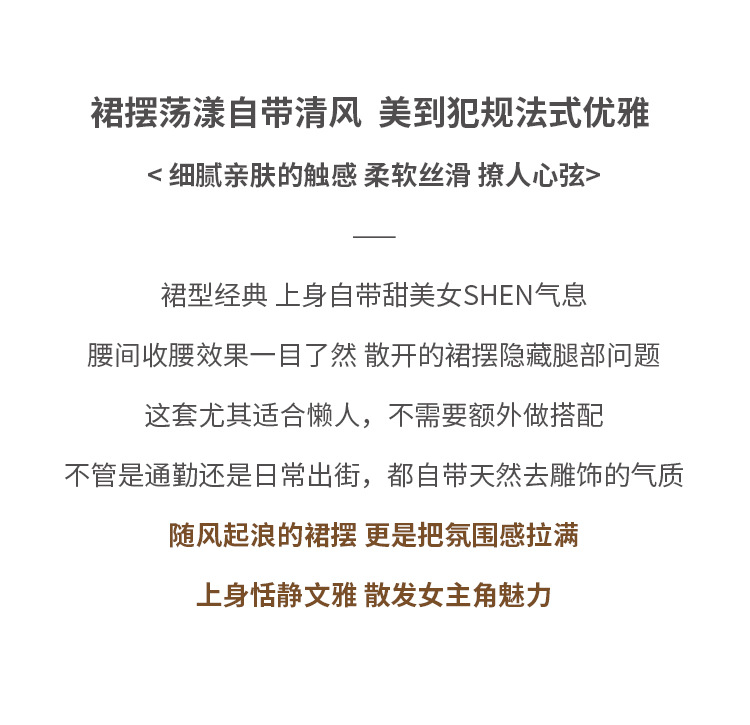 裙摆荡漾自带清风 美到犯规法式优雅

< 细腻亲肤的触感 柔软丝滑 撩人心弦>

裙型经典 上身自带甜美女SHEN气息

腰间收腰效果一目了然 散开的裙摆隐藏腿部问题

这套尤其适合懒人，不需要额外做搭配

不管是通勤还是日常出街，都自带天然去雕饰的气质

随风起浪的裙摆 更是把氛围感拉满

上身恬静文雅 散发女主角魅力